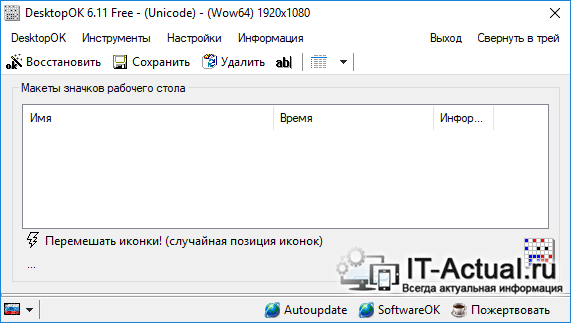 DesktopOK 6.11 Free - (Unicode) - (Wow64) 1920x1080

DesktopOK Инструменты Настройки Информация Выход Свернуть в трей

Восстановить Сохранить Удалить abl

Макеты значков рабочего стола

| Имя | Время | Инфор... |
|---|---|---|

Перемешать иконки! (случайная позиция иконок)

...

IT-Actual.ru
Всегда актуальная информация

Autoupdate SoftwareOK Пожертвовать